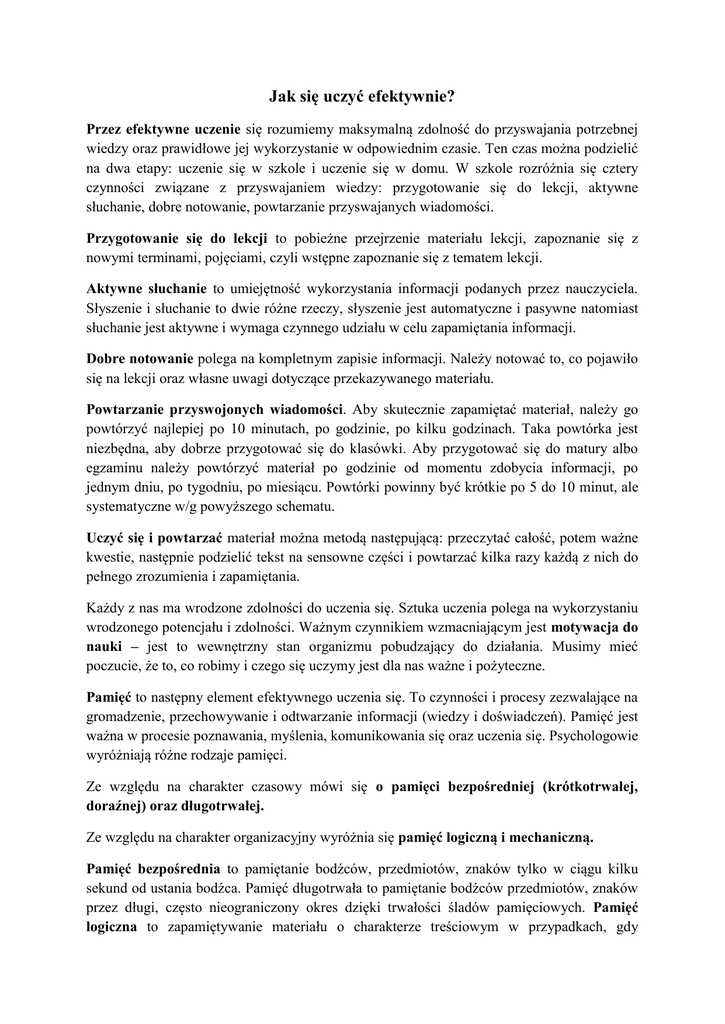 Jak się uczyć efektywnie?

Przez efektywne uczenie się rozumiemy maksymalną zdolność do przyswajania potrzebnej wiedzy oraz prawidłowe jej wykorzystanie w odpowiednim czasie. Ten czas można podzielić na dwa etapy: uczenie się w szkole i uczenie się w domu. W szkole rozróżnia się cztery czynności związane z przyswajaniem wiedzy: przygotowanie się do lekcji, aktywne słuchanie, dobre notowanie, powtarzanie przyswajanych wiadomości.

Przygotowanie się do lekcji to pobieżne przejrzenie materiału lekcji, zapoznanie się z nowymi terminami, pojęciami, czyli wstępne zapoznanie się z tematem lekcji.

Aktywne słuchanie to umiejętność wykorzystania informacji podanych przez nauczyciela. Słyszenie i słuchanie to dwie różne rzeczy, słyszenie jest automatyczne i pasywne natomiast słuchanie jest aktywne i wymaga czynnego udziału w celu zapamiętania informacji.

Dobre notowanie polega na kompletnym zapisie informacji. Należy notować to, co pojawiło się na lekcji oraz własne uwagi dotyczące przekazywanego materiału.

Powtarzanie przyswojonych wiadomości. Aby skutecznie zapamiętać materiał, należy go powtórzyć najlepiej po 10 minutach, po godzinie, po kilku godzinach. Taka powtórka jest niezbędna, aby dobrze przygotować się do klasówki. Aby przygotować się do matury albo egzaminu należy powtórzyć materiał po godzinie od momentu zdobycia informacji, po jednym dniu, po tygodniu, po miesiącu. Powtórki powinny być krótkie po 5 do 10 minut, ale systematyczne w/g powyższego schematu.

Uczyć się i powtarzać materiał można metodą następującą: przeczytać całość, potem ważne kwestie, następnie podzielić tekst na sensowne części i powtarzać kilka razy każdą z nich do pełnego zrozumienia i zapamiętania.

Każdy z nas ma wrodzone zdolności do uczenia się. Sztuka uczenia polega na wykorzystaniu wrodzonego potencjału i zdolności. Ważnym czynnikiem wzmacniającym jest motywacja do nauki – jest to wewnętrzny stan organizmu pobudzający do działania. Musimy mieć poczucie, że to, co robimy i czego się uczymy jest dla nas ważne i pożyteczne.

Pamięć to następny element efektywnego uczenia się. To czynności i procesy zezwalające na gromadzenie, przechowywanie i odtwarzanie informacji (wiedzy i doświadczeń). Pamięć jest ważna w procesie poznawania, myślenia, komunikowania się oraz uczenia się. Psychologowie wyróżniają różne rodzaje pamięci.

Ze względu na charakter czasowy mówi się o pamięci bezpośredniej (krótkotrwałej, doraźnej) oraz długotrwałej.

Ze względu na charakter organizacyjny wyróżnia się pamięć logiczną i mechaniczną.

Pamięć bezpośrednia to pamiętanie bodźców, przedmiotów, znaków tylko w ciągu kilku sekund od ustania bodźca. Pamięć długotrwała to pamiętanie bodźców przedmiotów, znaków przez długi, często nieograniczony okres dzięki trwałości śladów pamięciowych. Pamięć logiczna to zapamiętywanie materiału o charakterze treściowym w przypadkach, gdy